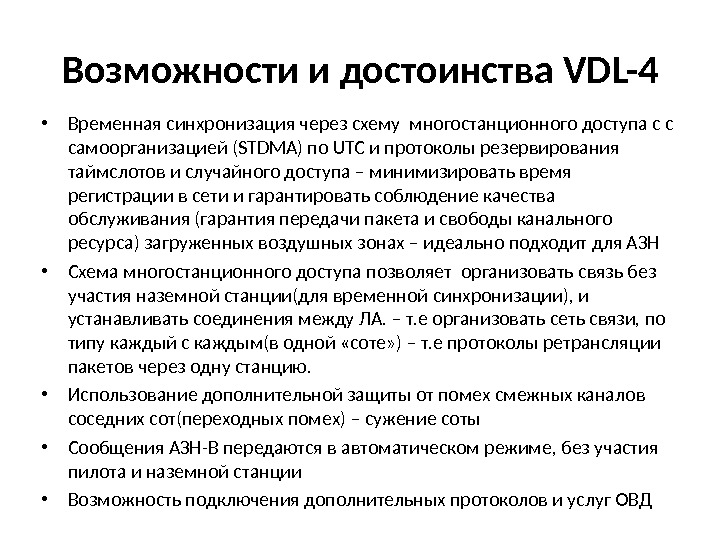 Возможности и достоинства VDL-4

• Временная синхронизация через схему многостанционного доступа с с самоорганизацией (STDMA) по UTC и протоколы резервирования таймслотов и случайного доступа – минимизировать время регистрации в сети и гарантировать соблюдение качества обслуживания (гарантия передачи пакета и свободы канального ресурса) загруженных воздушных зонах – идеально подходит для АЗН

• Схема многостанционного доступа позволяет организовать связь без участия наземной станции(для временной синхронизации), и устанавливать соединения между ЛА. – т.е организовать сеть связи, по типу каждый с каждым(в одной «соте») – т.е протоколы ретрансляции пакетов через одну станцию.

• Использование дополнительной защиты от помех смежных каналов соседних сот(переходных помех) – сужение соты

• Сообщения АЗН-В передаются в автоматическом режиме, без участия пилота и наземной станции

• Возможность подключения дополнительных протоколов и услуг ОВД